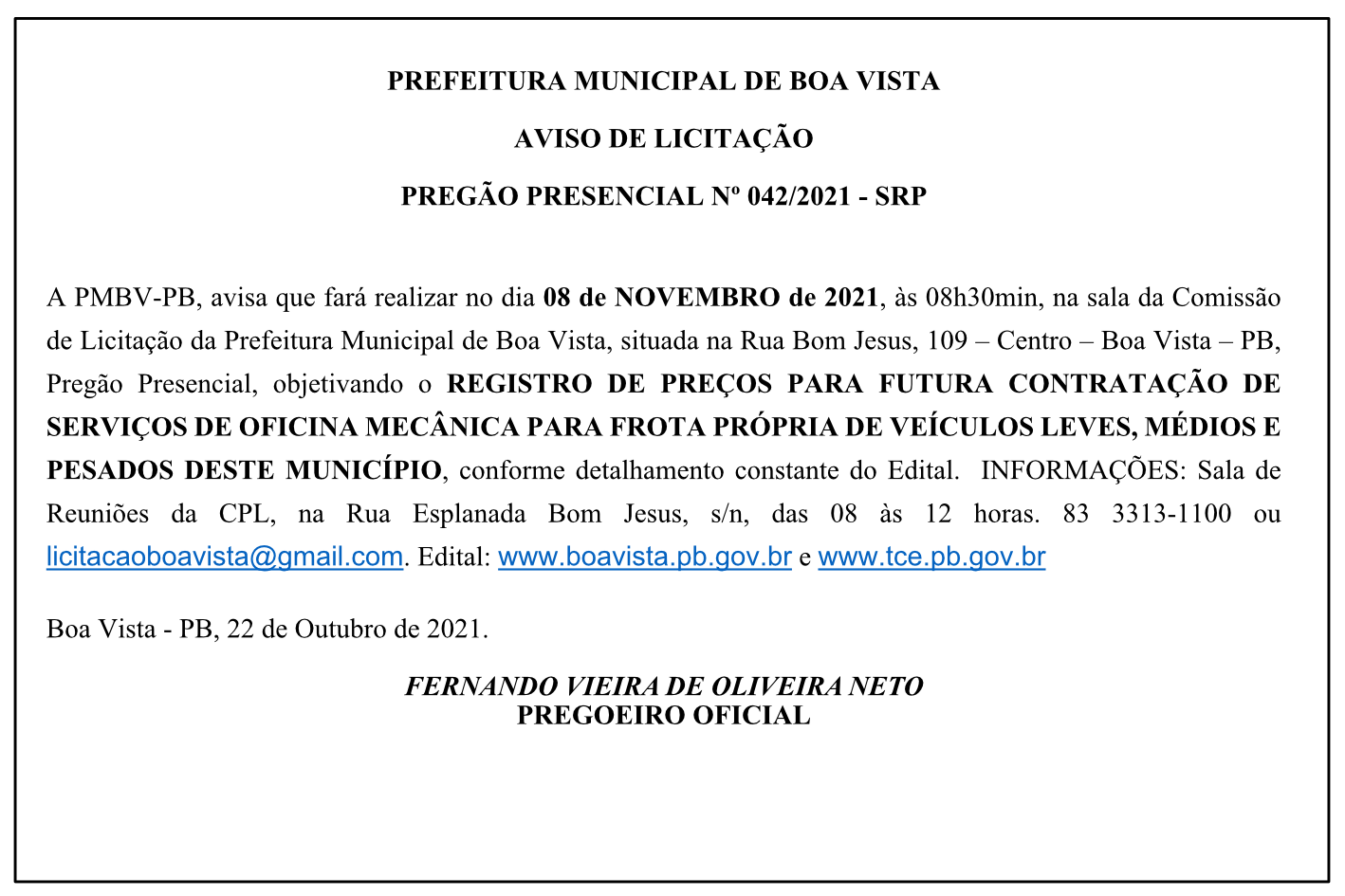 PREFEITURA MUNICIPAL DE BOA VISTA

AVISO DE LICITAÇÃO

PREGÃO PRESENCIAL Nº 042/2021 - SRP

A PMBV-PB, avisa que fará realizar no dia 08 de NOVEMBRO de 2021, às 08h30min, na sala da Comissão de Licitação da Prefeitura Municipal de Boa Vista, situada na Rua Bom Jesus, 109 – Centro – Boa Vista – PB, Pregão Presencial, objetivando o REGISTRO DE PREÇOS PARA FUTURA CONTRATAÇÃO DE SERVIÇOS DE OFICINA MECÂNICA PARA FROTA PRÓPRIA DE VEÍCULOS LEVES, MÉDIOS E PESADOS DESTE MUNICÍPIO, conforme detalhamento constante do Edital. INFORMAÇÕES: Sala de Reuniões da CPL, na Rua Esplanada Bom Jesus, s/n, das 08 às 12 horas. 83 3313-1100 ou licitacaoboavista@gmail.com. Edital: www.boavista.pb.gov.br e www.tce.pb.gov.br

Boa Vista - PB, 22 de Outubro de 2021.

FERNANDO VIEIRA DE OLIVEIRA NETO
PREGOEIRO OFICIAL